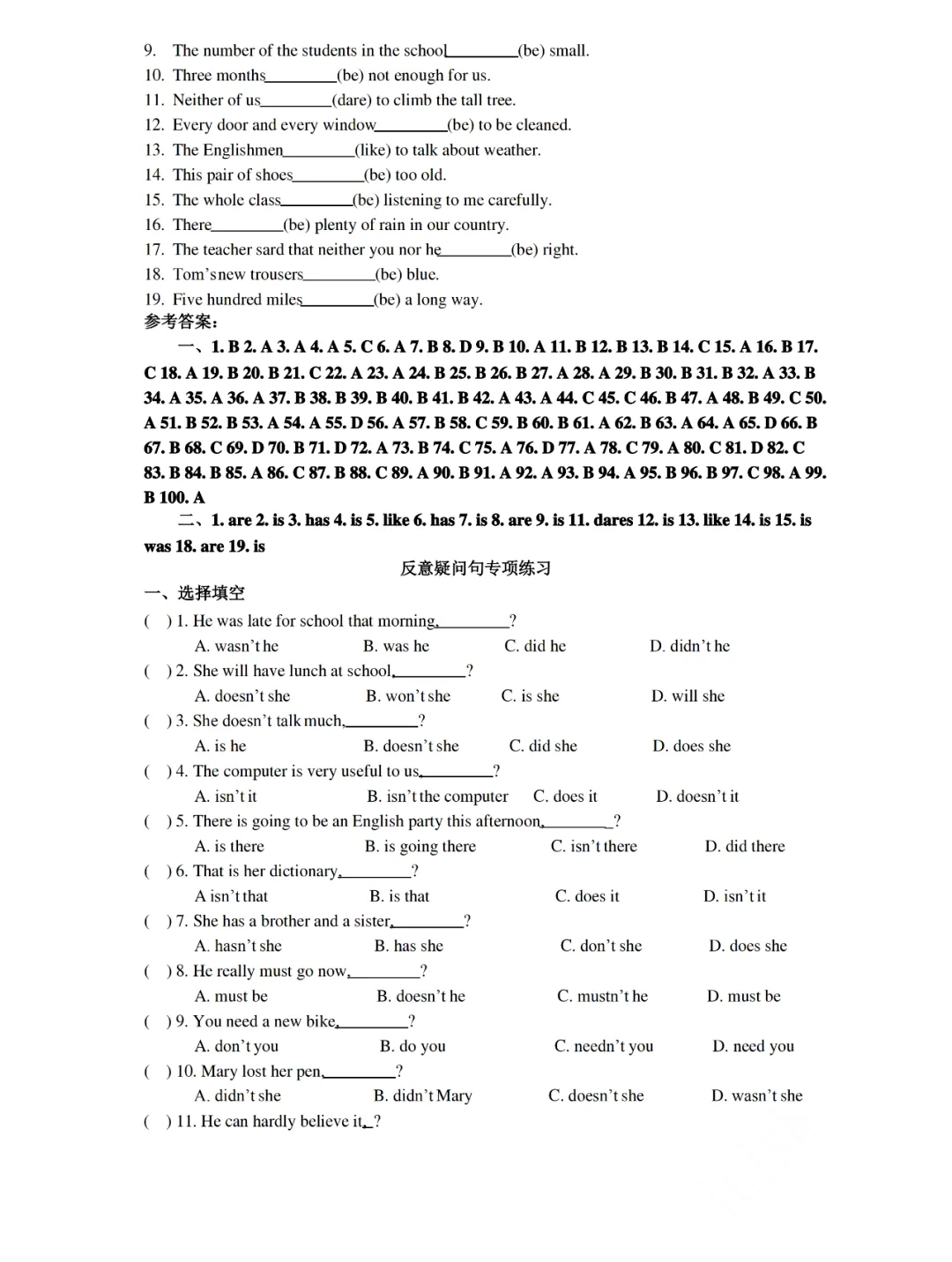 9. The number of the students in the school________(be) small.
10. Three months________(be) not enough for us.
11. Neither of us________(dare) to climb the tall tree.
12. Every door and every window________(be) to be cleaned.
13. The Englishmen________(like) to talk about weather.
14. This pair of shoes________(be) too old.
15. The whole class________(be) listening to me carefully.
16. There________(be) plenty of rain in our country.
17. The teacher sard that neither you nor he________(be) right.
18. Tom's new trousers________(be) blue.
19. Five hundred miles________(be) a long way.
参考答案:

一、1. B 2. A 3. A 4. A 5. C 6. A 7. B 8. D 9. B 10. A 11. B 12. B 13. B 14. C 15. A 16. B 17. C 18. A 19. B 20. B 21. C 22. A 23. A 24. B 25. B 26. B 27. A 28. A 29. B 30. B 31. B 32. A 33. B 34. A 35. A 36. A 37. B 38. B 39. B 40. B 41. B 42. A 43. A 44. C 45. C 46. B 47. A 48. B 49. C 50. A 51. B 52. B 53. A 54. A 55. D 56. A 57. B 58. C 59. B 60. B 61. A 62. B 63. A 64. A 65. D 66. B 67. B 68. C 69. D 70. B 71. D 72. A 73. B 74. C 75. A 76. D 77. A 78. C 79. A 80. C 81. D 82. C 83. B 84. B 85. A 86. C 87. B 88. C 89. A 90. B 91. A 92. A 93. B 94. A 95. B 96. B 97. C 98. A 99. B 100. A

二、1. are 2. is 3. has 4. is 5. like 6. has 7. is 8. are 9. is 11. dares 12. is 13. like 14. is 15. is was 18. are 19. is

反意疑问句专项练习

一、选择填空
( ) 1. He was late for school that morning,________?
A. wasn't he B. was he C. did he D. didn't he
( ) 2. She will have lunch at school,________?
A. doesn't she B. won't she C. is she D. will she
( ) 3. She doesn't talk much,________?
A. is he B. doesn't she C. did she D. does she
( ) 4. The computer is very useful to us,________?
A. isn't it B. isn't the computer C. does it D. doesn't it
( ) 5. There is going to be an English party this afternoon,________?
A. is there B. is going there C. isn't there D. did there
( ) 6. That is her dictionary,________?
A isn't that B. is that C. does it D. isn't it
( ) 7. She has a brother and a sister,________?
A. hasn't she B. has she C. don't she D. does she
( ) 8. He really must go now,________?
A. must be B. doesn't he C. mustn't he D. must be
( ) 9. You need a new bike,________?
A. don't you B. do you C. needn't you D. need you
( ) 10. Mary lost her pen,________?
A. didn't she B. didn't Mary C. doesn't she D. wasn't she
( ) 11. He can hardly believe it,_?